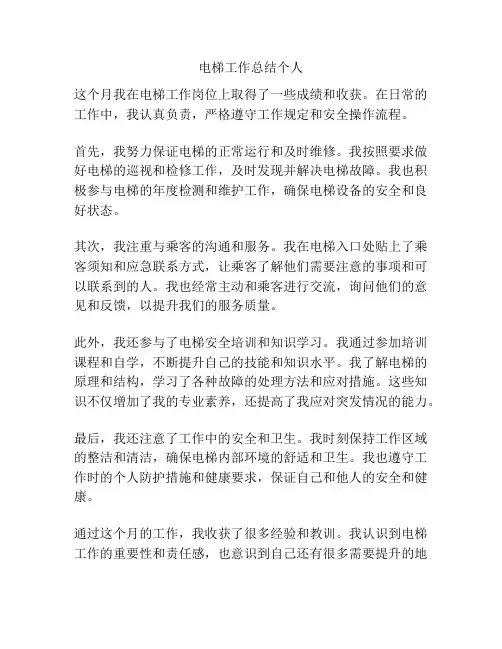 电梯工作总结个人

这个月我在电梯工作岗位上取得了一些成绩和收获。在日常的工作中，我认真负责，严格遵守工作规定和安全操作流程。

首先，我努力保证电梯的正常运行和及时维修。我按照要求做好电梯的巡视和检修工作，及时发现并解决电梯故障。我也积极参与电梯的年度检测和维护工作，确保电梯设备的安全和良好状态。

其次，我注重与乘客的沟通和服务。我在电梯入口处贴上了乘客须知和应急联系方式，让乘客了解他们需要注意的事项和可以联系到的人。我也经常主动和乘客进行交流，询问他们的意见和反馈，以提升我们的服务质量。

此外，我还参与了电梯安全培训和知识学习。我通过参加培训课程和自学，不断提升自己的技能和知识水平。我了解电梯的原理和结构，学习了各种故障的处理方法和应对措施。这些知识不仅增加了我的专业素养，还提高了我应对突发情况的能力。

最后，我还注意了工作中的安全和卫生。我时刻保持工作区域的整洁和清洁，确保电梯内部环境的舒适和卫生。我也遵守工作时的个人防护措施和健康要求，保证自己和他人的安全和健康。

通过这个月的工作，我收获了很多经验和教训。我认识到电梯工作的重要性和责任感，也意识到自己还有很多需要提升的地